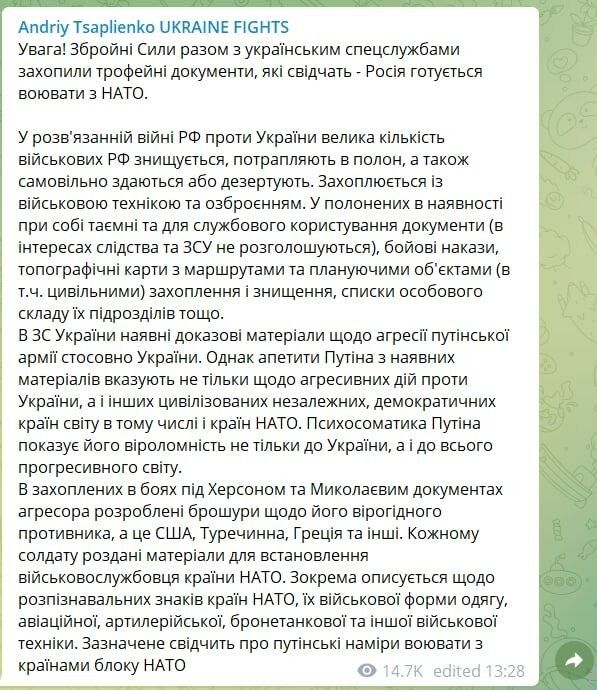 Andriy Tsaplienko UKRAINE FIGHTS
Увага! Збройні Сили разом з українським спецслужбами захопили трофейні документи, які свідчать - Росія готується воювати з НАТО.

У розв'язанній війні РФ проти України велика кількість військових РФ знищується, потрапляють в полон, а також самовільно здаються або дезертують. Захоплюється із військовою технікою та озброєнням. У полонених в наявності при собі таємні та для службового користування документи (в інтересах слідства та ЗСУ не розголошуються), бойові накази, топографічні карти з маршрутами та плануючими об'єктами (в т.ч. цивільними) захоплення і знищення, списки особового складу їх підрозділів тощо.
В ЗС України наявні доказові матеріали щодо агресії путінської армії стосовно України. Однак апетити Путіна з наявних матеріалів вказують не тільки щодо агресивних дій проти України, а і інших цивілізованих незалежних, демократичних країн світу в тому числі і країн НАТО. Психосоматика Путіна показує його віроломність не тільки до України, а і до всього прогресивного світу.
В захоплених в боях під Херсоном та Миколаєвим документах агресора розроблені брошури щодо його вірогідного противника, а це США, Туреччинна, Греція та інші. Кожному солдату роздані матеріали для встановлення військовослужбовця країни НАТО. Зокрема описується щодо розпізнавальних знаків країн НАТО, їх військової форми одягу, авіаційної, артилерійської, бронетанкової та іншої військової техніки. Зазначене свідчить про путінські наміри воювати з країнами блоку НАТО

14.7K edited 13:28